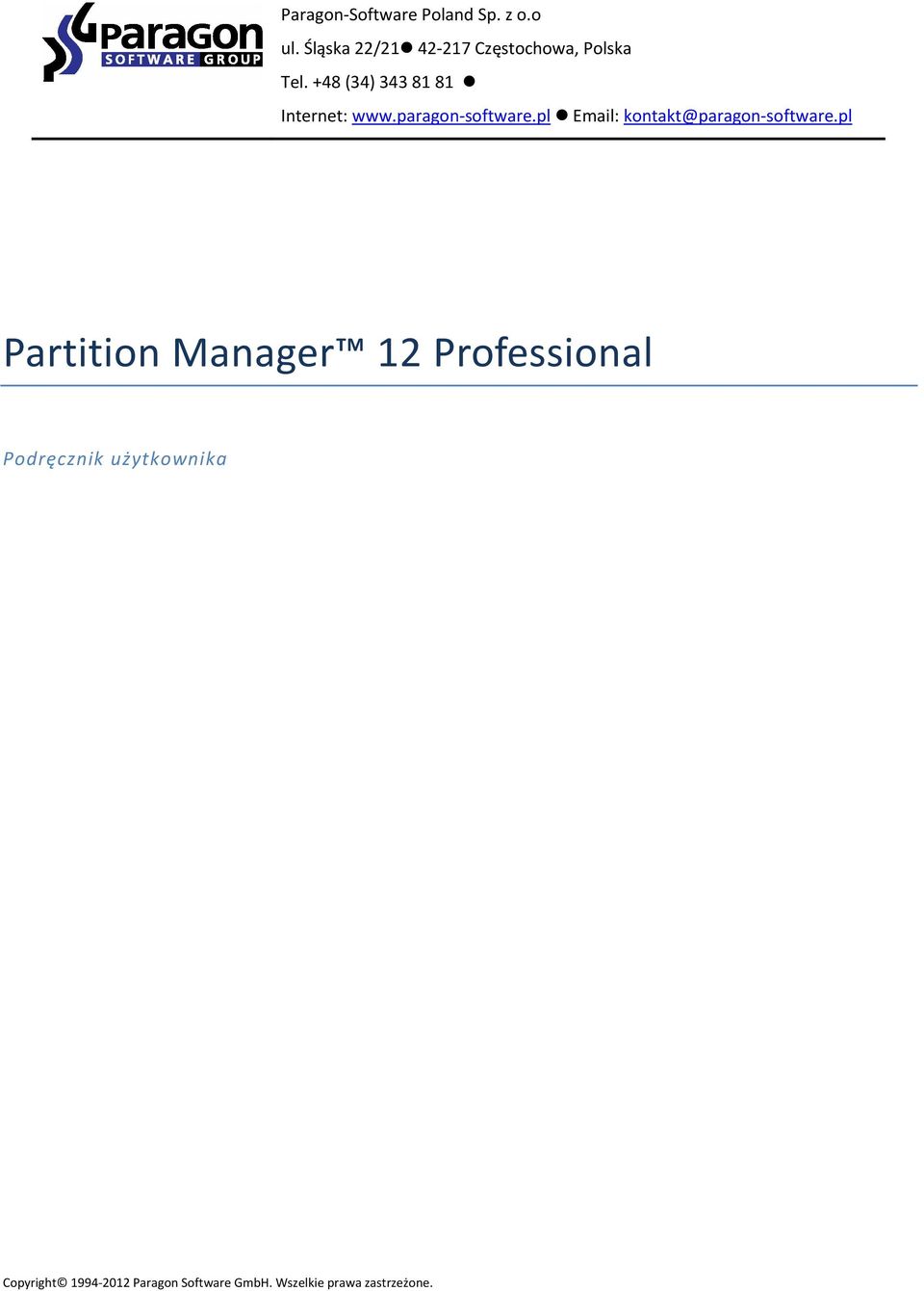 paragon SOFTWARE GROUP

Paragon-Software Poland Sp. z o.o

ul. Śląska 22/21● 42-217 Częstochowa, Polska

Tel. +48 (34) 343 81 81 ●

Internet: www.paragon-software.pl ● Email: kontakt@paragon-software.pl

Partition Manager™ 12 Professional

Podręcznik użytkownika

Copyright© 1994-2012 Paragon Software GmbH. Wszelkie prawa zastrzeżone.